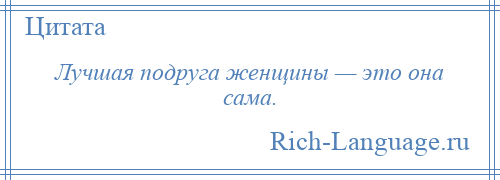 Цитата

Лучшая подруга женщины — это она сама.

Rich-Language.ru